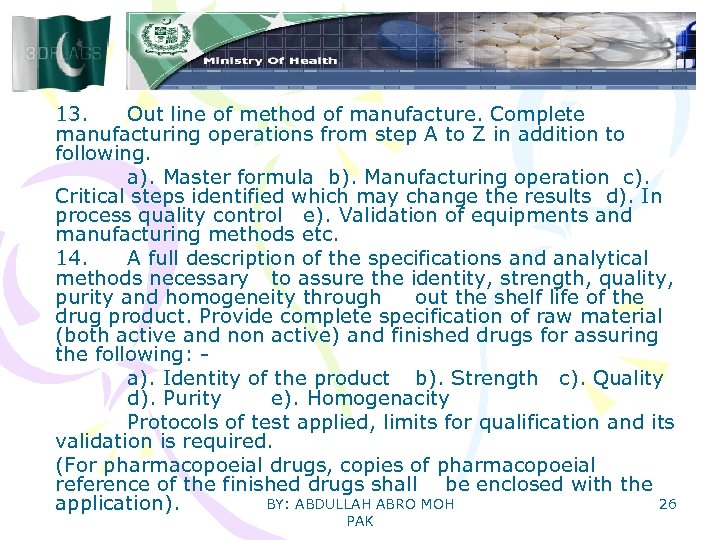 3DFLAGS

Ministry Of Health

13. Out line of method of manufacture. Complete manufacturing operations from step A to Z in addition to following.

a). Master formula b). Manufacturing operation c). Critical steps identified which may change the results d). In process quality control e). Validation of equipments and manufacturing methods etc.

14. A full description of the specifications and analytical methods necessary to assure the identity, strength, quality, purity and homogeneity through out the shelf life of the drug product. Provide complete specification of raw material (both active and non active) and finished drugs for assuring the following: -

a). Identity of the product b). Strength c). Quality d). Purity e). Homogenacity

Protocols of test applied, limits for qualification and its validation is required.

(For pharmacopoeial drugs, copies of pharmacopoeial reference of the finished drugs shall be enclosed with the application).

BY: ABDULLAH ABRO MOH PAK

26